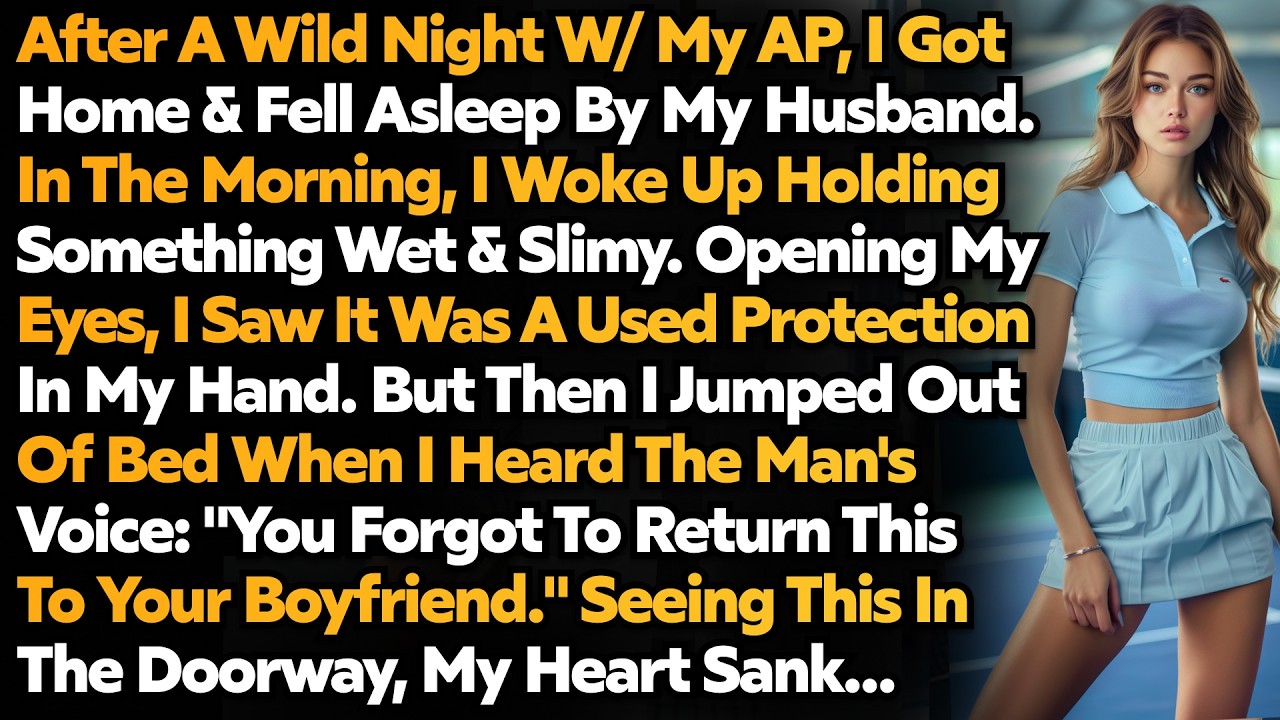 After A Wild Night W/ My AP, I Got Home & Fell Asleep By My Husband. In The Morning, I Woke Up Holding Something Wet & Slimy. Opening My Eyes, I Saw It Was A Used Protection In My Hand. But Then I Jumped Out Of Bed When I Heard The Man's Voice: "You Forgot To Return This To Your Boyfriend." Seeing This In The Doorway, My Heart Sank...